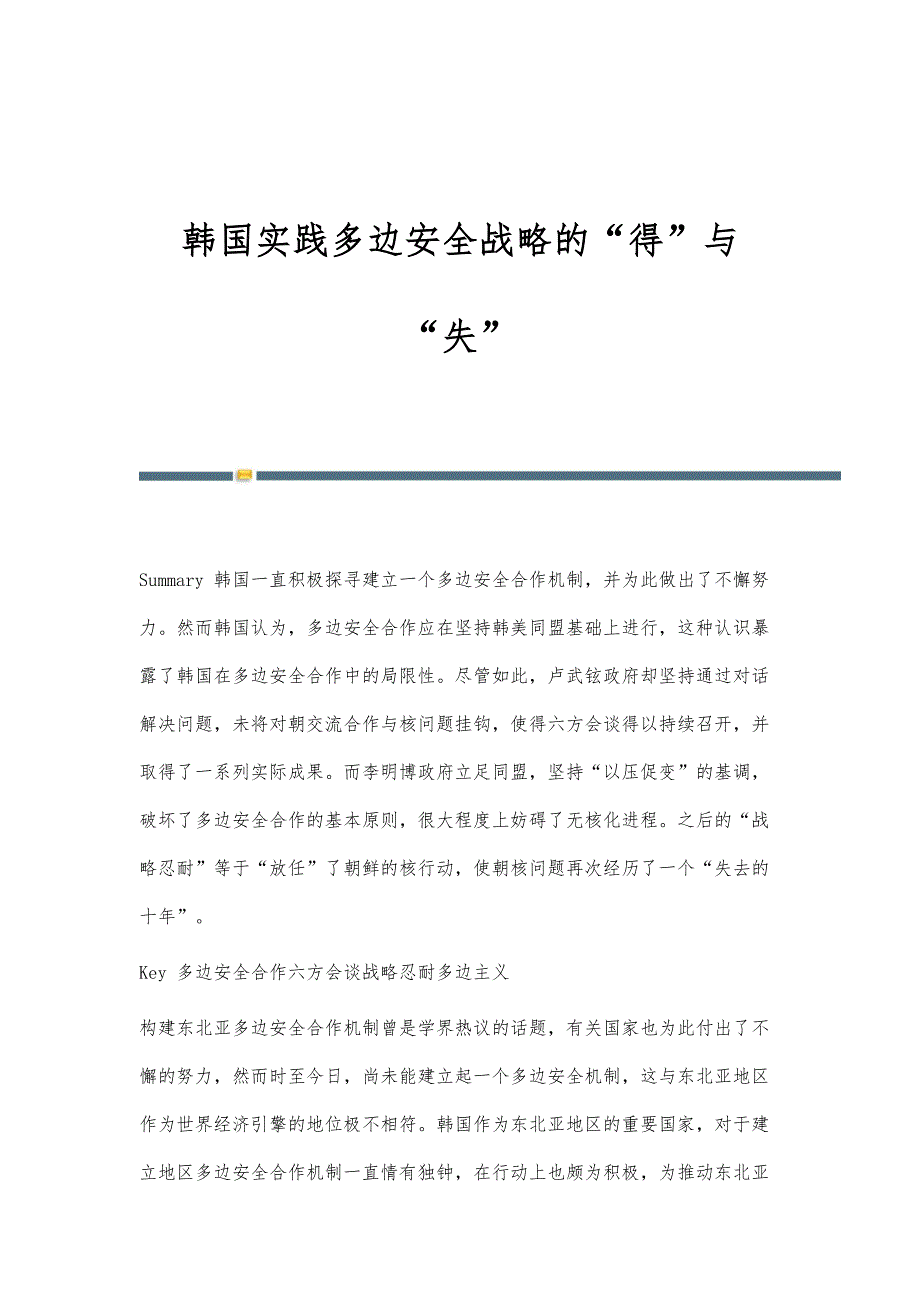 韩国实践多边安全战略的“得”与“失”

Summary 韩国一直积极探寻建立一个多边安全合作机制，并为此做出了不懈努力。然而韩国认为，多边安全合作应在坚持韩美同盟基础上进行，这种认识暴露了韩国在多边安全合作中的局限性。尽管如此，卢武铉政府却坚持通过对话解决问题，未将对朝交流合作与核问题挂钩，使得六方会谈得以持续召开，并取得了一系列实际成果。而李明博政府立足同盟，坚持“以压促变”的基调，破坏了多边安全合作的基本原则，很大程度上妨碍了无核化进程。之后的“战略忍耐”等于“放任”了朝鲜的核行动，使朝核问题再次经历了一个“失去的十年”。

Key 多边安全合作六方会谈战略忍耐多边主义

构建东北亚多边安全合作机制曾是学界热议的话题，有关国家也为此付出了不懈的努力，然而时至今日，尚未能建立起一个多边安全机制，这与东北亚地区作为世界经济引擎的地位极不相符。韩国作为东北亚地区的重要国家，对于建立地区多边安全合作机制一直情有独钟，在行动上也颇为积极，为推动东北亚